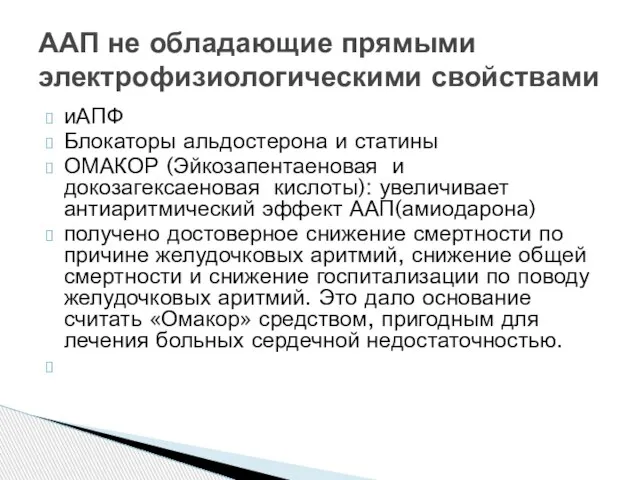 ААП не обладающие прямыми электрофизиологическими свойствами

иАПФ

Блокаторы альдостерона и статины

ОМАКОР (Эйкозапентаеновая и докозагексаеновая кислоты): увеличивает антиаритмический эффект ААП(амиодарона)

получено достоверное снижение смертности по причине желудочковых аритмий, снижение общей смертности и снижение госпитализации по поводу желудочковых аритмий. Это дало основание считать «Омакор» средством, пригодным для лечения больных сердечной недостаточностью.